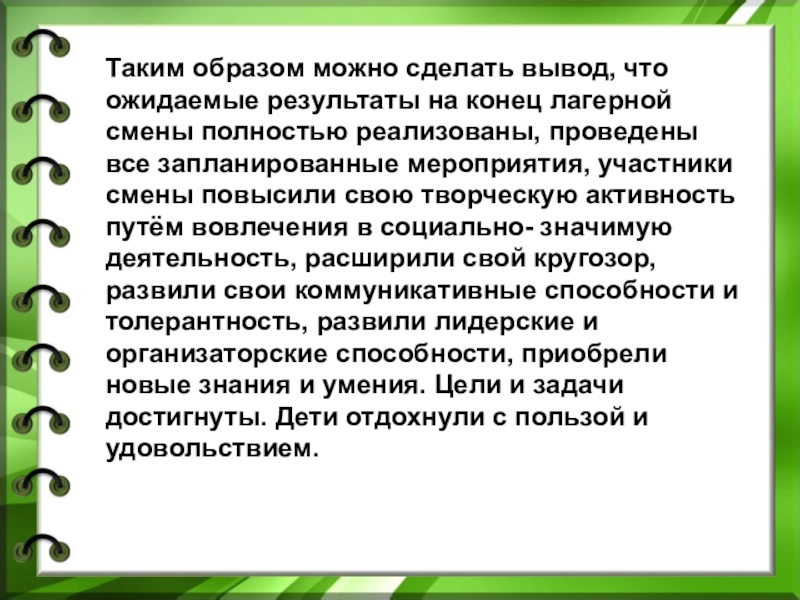 Таким образом можно сделать вывод, что ожидаемые результаты на конец лагерной смены полностью реализованы, проведены все запланированные мероприятия, участники смены повысили свою творческую активность путём вовлечения в социально- значимую деятельность, расширили свой кругозор, развили свои коммуникативные способности и толерантность, развили лидерские и организаторские способности, приобрели новые знания и умения. Цели и задачи достигнуты. Дети отдохнули с пользой и удовольствием.